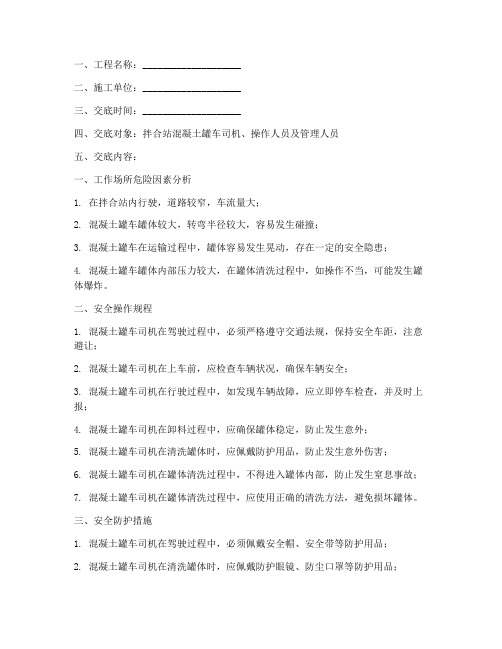 一、工程名称：____________________

二、施工单位：____________________

三、交底时间：____________________

四、交底对象：拌合站混凝土罐车司机、操作人员及管理人员

五、交底内容：

一、工作场所危险因素分析

1. 在拌合站内行驶，道路较窄，车流量大；

2. 混凝土罐车罐体较大，转弯半径较大，容易发生碰撞；

3. 混凝土罐车在运输过程中，罐体容易发生晃动，存在一定的安全隐患；

4. 混凝土罐车罐体内部压力较大，在罐体清洗过程中，如操作不当，可能发生罐体爆炸。

二、安全操作规程

1. 混凝土罐车司机在驾驶过程中，必须严格遵守交通法规，保持安全车距，注意避让；

2. 混凝土罐车司机在上车前，应检查车辆状况，确保车辆安全；

3. 混凝土罐车司机在行驶过程中，如发现车辆故障，应立即停车检查，并及时上报；

4. 混凝土罐车司机在卸料过程中，应确保罐体稳定，防止发生意外；

5. 混凝土罐车司机在清洗罐体时，应佩戴防护用品，防止发生意外伤害；

6. 混凝土罐车司机在罐体清洗过程中，不得进入罐体内部，防止发生窒息事故；

7. 混凝土罐车司机在罐体清洗过程中，应使用正确的清洗方法，避免损坏罐体。

三、安全防护措施

1. 混凝土罐车司机在驾驶过程中，必须佩戴安全帽、安全带等防护用品；

2. 混凝土罐车司机在清洗罐体时，应佩戴防护眼镜、防尘口罩等防护用品；